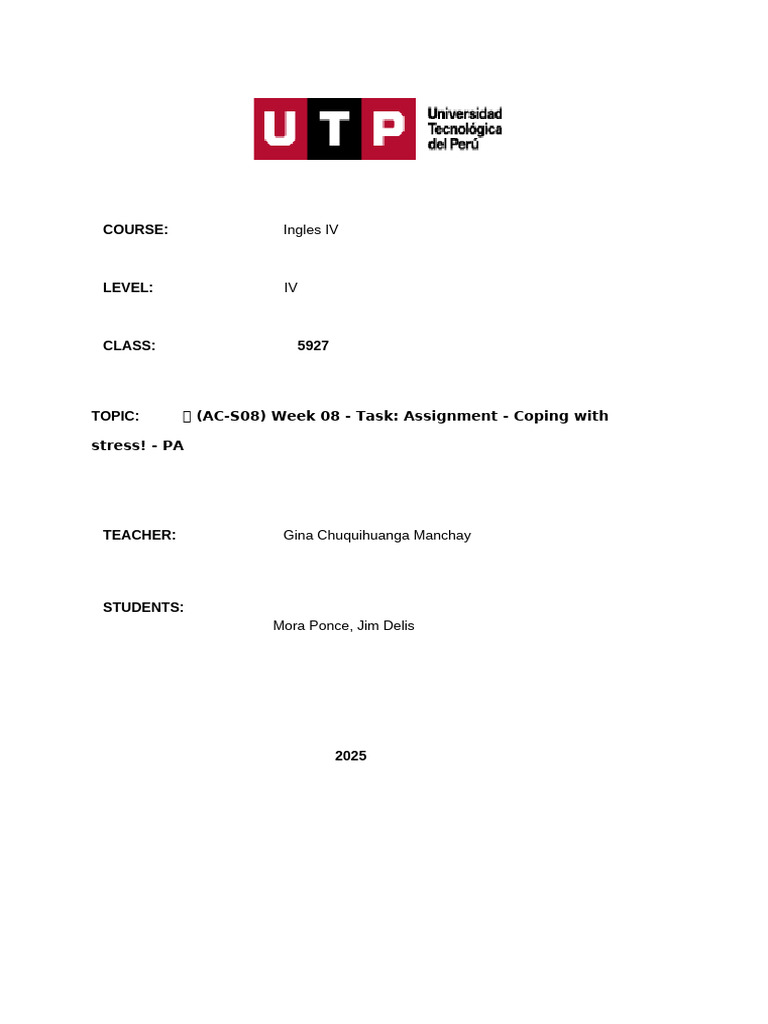 UTP Universidad Tecnológica del Perú

COURSE: Ingles IV

LEVEL: IV

CLASS: 5927

TOPIC: (AC-S08) Week 08 - Task: Assignment - Coping with stress! - PA

TEACHER: Gina Chuquihuanga Manchay

STUDENTS:
Mora Ponce, Jim Delis

2025